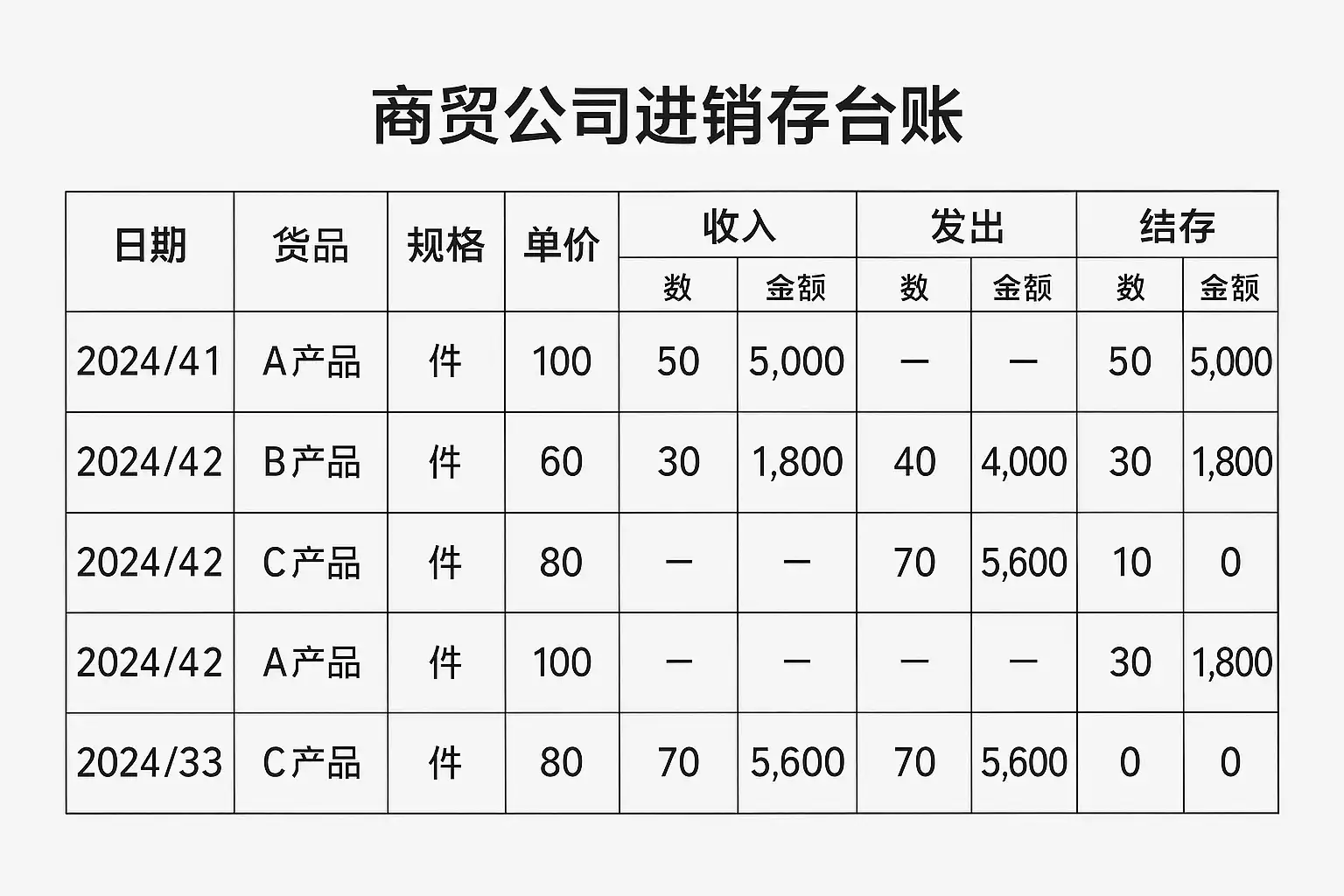 商贸公司进销存台账

| 日期 | 货品 | 规格 | 单价 | 收入 数 | 收入 金额 | 发出 数 | 发出 金额 | 结存 数 | 结存 金额 |
|---|---|---|---|---|---|---|---|---|---|
| 2024/41 | A产品 | 件 | 100 | 50 | 5,000 | — | — | 50 | 5,000 |
| 2024/42 | B产品 | 件 | 60 | 30 | 1,800 | 40 | 4,000 | 30 | 1,800 |
| 2024/42 | C产品 | 件 | 80 | — | — | 70 | 5,600 | 10 | 0 |
| 2024/42 | A产品 | 件 | 100 | — | — | — | — | 30 | 1,800 |
| 2024/33 | C产品 | 件 | 80 | 70 | 5,600 | 70 | 5,600 | 0 | 0 |